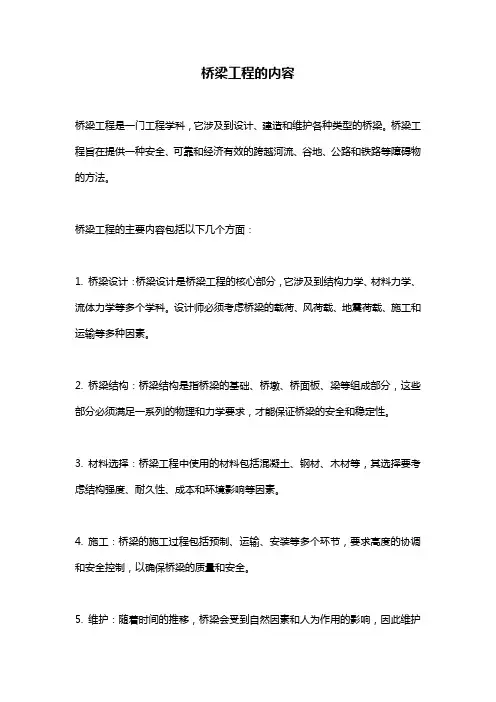 桥梁工程的内容

桥梁工程是一门工程学科，它涉及到设计、建造和维护各种类型的桥梁。桥梁工程旨在提供一种安全、可靠和经济有效的跨越河流、谷地、公路和铁路等障碍物的方法。

桥梁工程的主要内容包括以下几个方面：

1. 桥梁设计：桥梁设计是桥梁工程的核心部分，它涉及到结构力学、材料力学、流体力学等多个学科。设计师必须考虑桥梁的载荷、风荷载、地震荷载、施工和运输等多种因素。

2. 桥梁结构：桥梁结构是指桥梁的基础、桥墩、桥面板、梁等组成部分，这些部分必须满足一系列的物理和力学要求，才能保证桥梁的安全和稳定性。

3. 材料选择：桥梁工程中使用的材料包括混凝土、钢材、木材等，其选择要考虑结构强度、耐久性、成本和环境影响等因素。

4. 施工：桥梁的施工过程包括预制、运输、安装等多个环节，要求高度的协调和安全控制，以确保桥梁的质量和安全。

5. 维护：随着时间的推移，桥梁会受到自然因素和人为作用的影响，因此维护